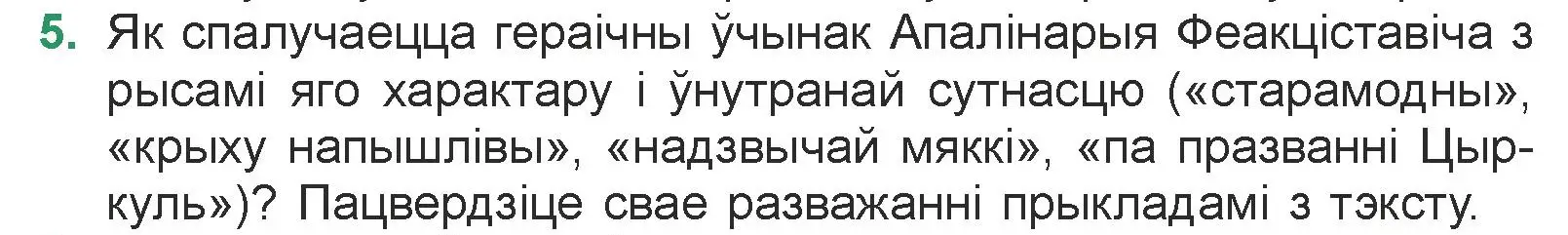 5. Як спалучаецца гераічны ўчынак Апалінарыя Феакціставіча з рысамі яго характару і ўнутранай сутнасцю («старамодны», «крыху напышлівы», «надзвычай мяккі», «па празванні Цыркуль»)? Пацвердзіце свае разважанні прыкладамі з тэксту.